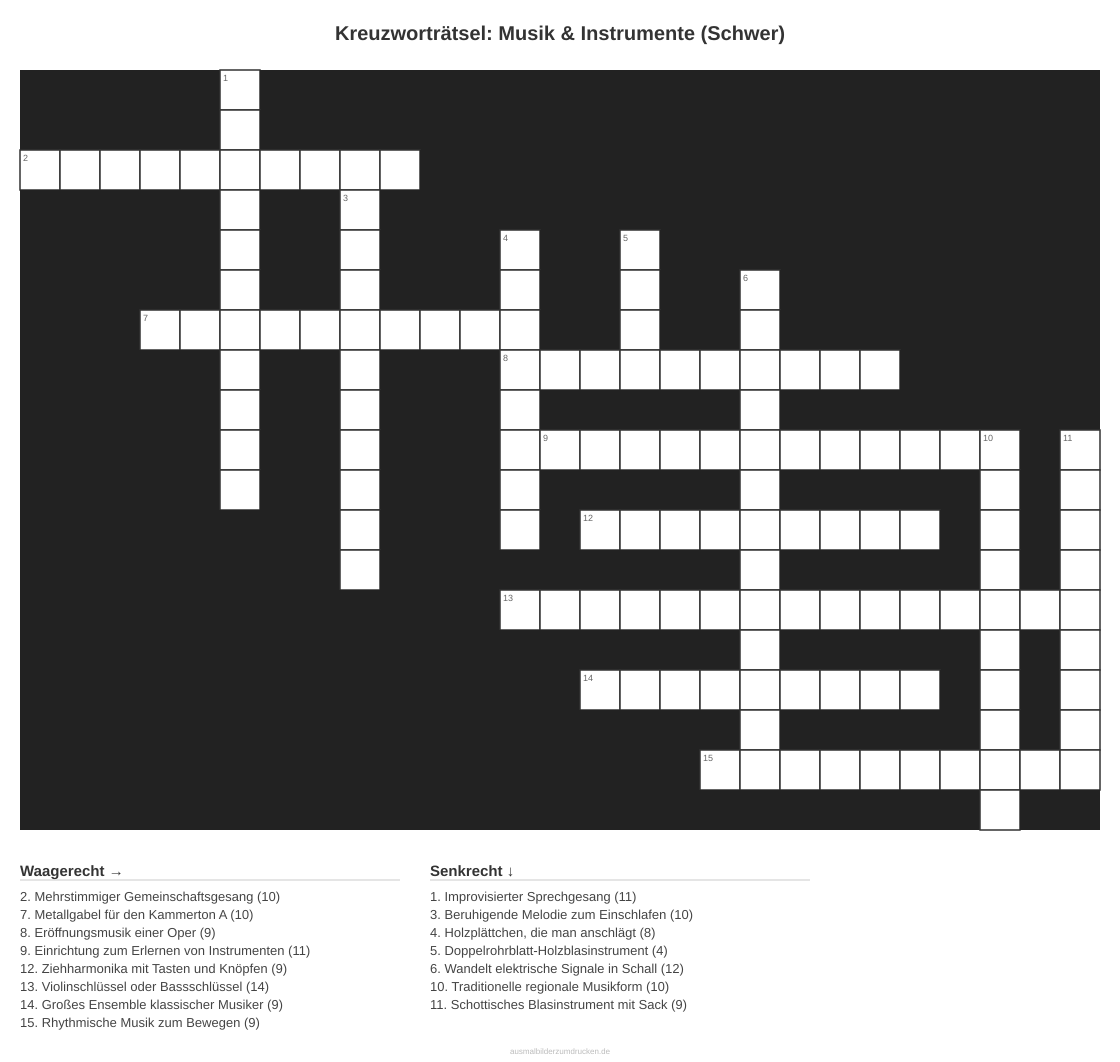 Kreuzworträtsel: Musik & Instrumente (Schwer)

1
2
3
4
5
6
7
8
9
10
11
12
13
14
15

Waagerecht →

2. Mehrstimmiger Gemeinschaftsgesang (10)
7. Metallgabel für den Kammerton A (10)
8. Eröffnungsmusik einer Oper (9)
9. Einrichtung zum Erlernen von Instrumenten (11)
12. Ziehharmonika mit Tasten und Knöpfen (9)
13. Violinschlüssel oder Bassschlüssel (14)
14. Großes Ensemble klassischer Musiker (9)
15. Rhythmische Musik zum Bewegen (9)

Senkrecht ↓

1. Improvisierter Sprechgesang (11)
3. Beruhigende Melodie zum Einschlafen (10)
4. Holzplättchen, die man anschlägt (8)
5. Doppelrohrblatt-Holzblasinstrument (4)
6. Wandelt elektrische Signale in Schall (12)
10. Traditionelle regionale Musikform (10)
11. Schottisches Blasinstrument mit Sack (9)

ausmalbilderzumdrucken.de